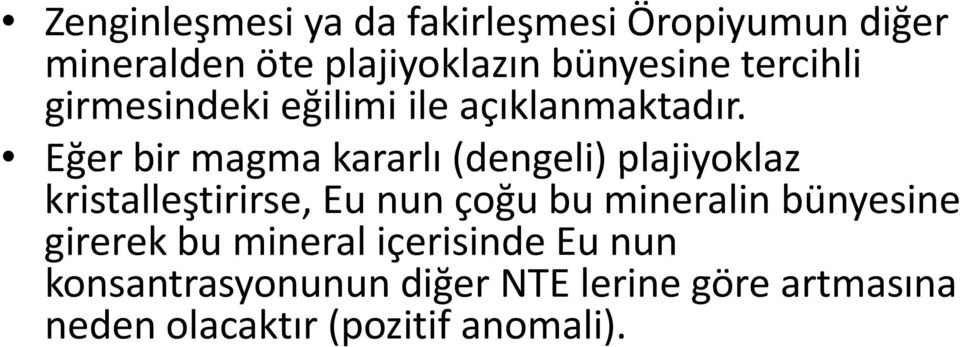 • Zenginleşmesi ya da fakirleşmesi Öropiyumun diğer mineralden öte plajiyoklazın bünyesine tercihli girmesindeki eğilimi ile açıklanmaktadır.

• Eğer bir magma kararlı (dengeli) plajiyoklaz kristalleştirirse, Eu nun çoğu bu mineralin bünyesine girerek bu mineral içerisinde Eu nun konsantrasyonunun diğer NTE lerine göre artmasına neden olacaktır (pozitif anomali).